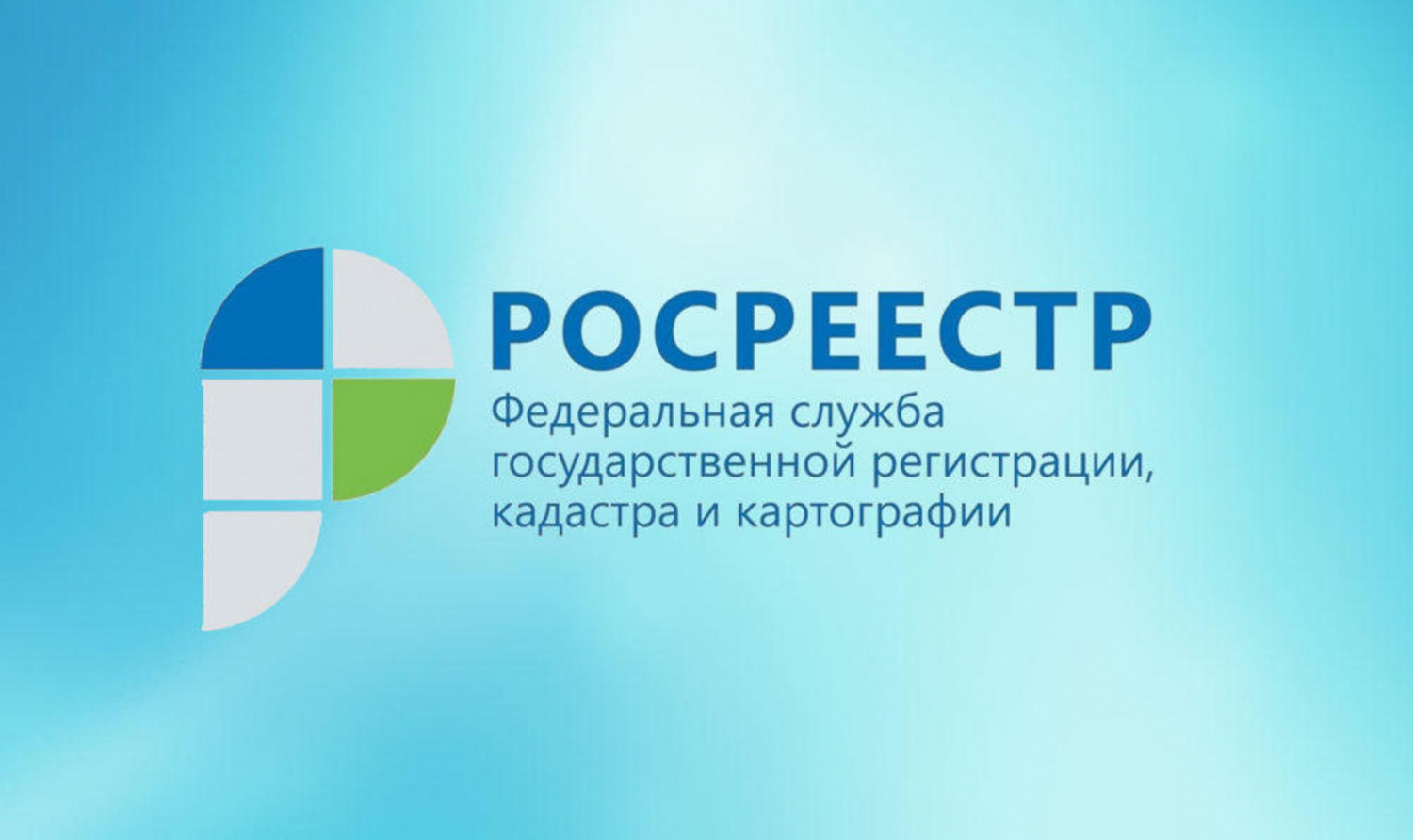 РОСРЕЕСТР
Федеральная служба государственной регистрации, кадастра и картографии